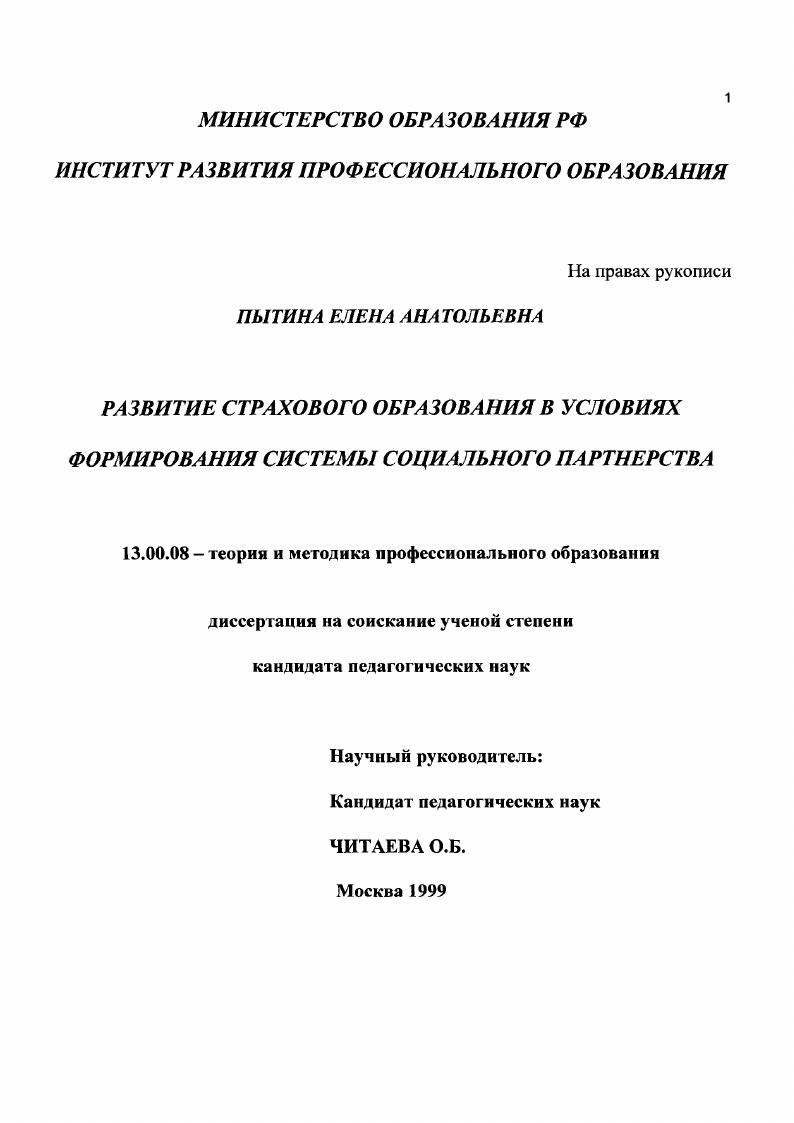 1

МИНИСТЕРСТВО ОБРАЗОВАНИЯ РФ

ИНСТИТУТ РАЗВИТИЯ ПРОФЕССИОНАЛЬНОГО ОБРАЗОВАНИЯ

На правах рукописи

ПЫТИНА ЕЛЕНА АНАТОЛЬЕВНА

РАЗВИТИЕ СТРАХОВОГО ОБРАЗОВАНИЯ В УСЛОВИЯХ ФОРМИРОВАНИЯ СИСТЕМЫ СОЦИАЛЬНОГО ПАРТНЕРСТВА

13.00.08 – теория и методика профессионального образования

диссертация на соискание ученой степени

кандидата педагогических наук

Научный руководитель:

Кандидат педагогических наук

ЧИТАЕВА О.Б.

Москва 1999